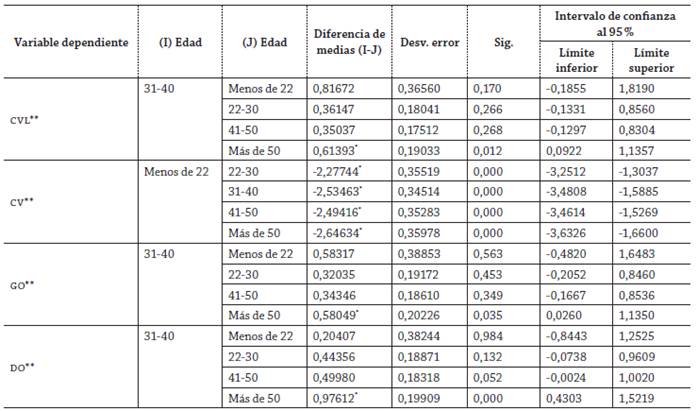 | Variable dependiente | (I) Edad | (J) Edad | Diferencia de medias (I-J) | Desv. error | Sig. | Intervalo de confianza al 95% Límite inferior | Intervalo de confianza al 95% Límite superior |
|---|---|---|---|---|---|---|---|
| CVL** | 31-40 | Menos de 22 | 0,81672 | 0,36560 | 0,170 | -0,1855 | 1,8190 |
| | | 22-30 | 0,36147 | 0,18041 | 0,266 | -0,1331 | 0,8560 |
| | | 41-50 | 0,35037 | 0,17512 | 0,268 | -0,1297 | 0,8304 |
| | | Más de 50 | 0,61393* | 0,19033 | 0,012 | 0,0922 | 1,1357 |
| CV** | Menos de 22 | 22-30 | -2,27744* | 0,35519 | 0,000 | -3,2512 | -1,3037 |
| | | 31-40 | -2,53463* | 0,34514 | 0,000 | -3,4808 | -1,5885 |
| | | 41-50 | -2,49416* | 0,35283 | 0,000 | -3,4614 | -1,5269 |
| | | Más de 50 | -2,64634* | 0,35978 | 0,000 | -3,6326 | -1,6600 |
| GO** | 31-40 | Menos de 22 | 0,58317 | 0,38853 | 0,563 | -0,4820 | 1,6483 |
| | | 22-30 | 0,32035 | 0,19172 | 0,453 | -0,2052 | 0,8460 |
| | | 41-50 | 0,34346 | 0,18610 | 0,349 | -0,1667 | 0,8536 |
| | | Más de 50 | 0,58049* | 0,20226 | 0,035 | 0,0260 | 1,1350 |
| DO** | 31-40 | Menos de 22 | 0,20407 | 0,38244 | 0,984 | -0,8443 | 1,2525 |
| | | 22-30 | 0,44356 | 0,18871 | 0,132 | -0,0738 | 0,9609 |
| | | 41-50 | 0,49980 | 0,18318 | 0,052 | -0,0024 | 1,0020 |
| | | Más de 50 | 0,97612* | 0,19909 | 0,000 | 0,4303 | 1,5219 |